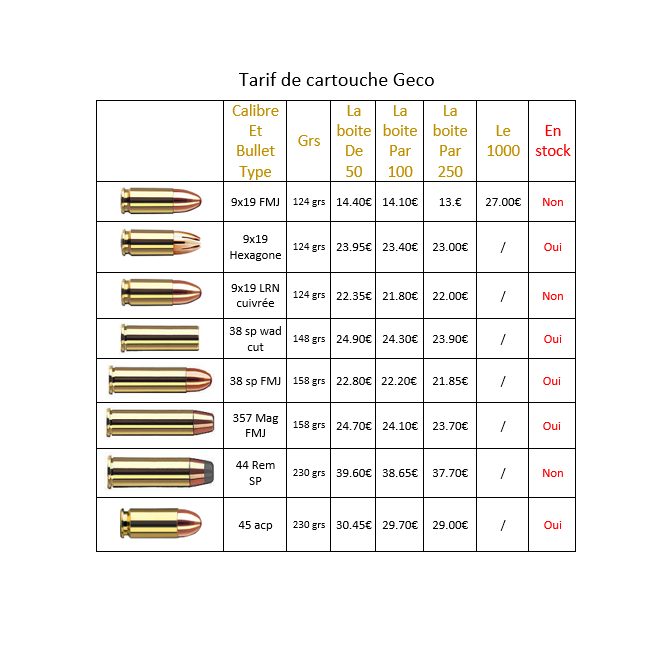 Tarif de cartouche Geco

| | Calibre Et Bullet Type | Grs | La boite De 50 | La boite Par 100 | La boite Par 250 | Le 1000 | En stock |
|---|---|---|---|---|---|---|---|
| | 9x19 FMJ | 124 grs | 14.40€ | 14.10€ | 13.€ | 27.00€ | Non |
| | 9x19 Hexagone | 124 grs | 23.95€ | 23.40€ | 23.00€ | / | Oui |
| | 9x19 LRN cuivrée | 124 grs | 22.35€ | 21.80€ | 22.00€ | / | Non |
| | 38 sp wad cut | 148 grs | 24.90€ | 24.30€ | 23.90€ | / | Oui |
| | 38 sp FMJ | 158 grs | 22.80€ | 22.20€ | 21.85€ | / | Oui |
| | 357 Mag FMJ | 158 grs | 24.70€ | 24.10€ | 23.70€ | / | Oui |
| | 44 Rem SP | 230 grs | 39.60€ | 38.65€ | 37.70€ | / | Non |
| | 45 acp | 230 grs | 30.45€ | 29.70€ | 29.00€ | / | Oui |